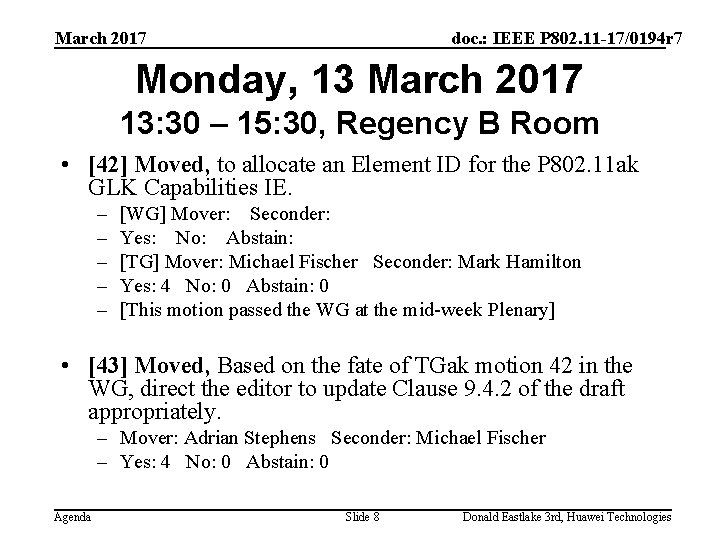 March 2017

doc.: IEEE P802.11-17/0194r7

Monday, 13 March 2017

13:30 – 15:30, Regency B Room

• [42] Moved, to allocate an Element ID for the P802.11ak GLK Capabilities IE.
– [WG] Mover: Seconder:
– Yes: No: Abstain:
– [TG] Mover: Michael Fischer Seconder: Mark Hamilton
– Yes: 4 No: 0 Abstain: 0
– [This motion passed the WG at the mid-week Plenary]

• [43] Moved, Based on the fate of TGak motion 42 in the WG, direct the editor to update Clause 9.4.2 of the draft appropriately.
– Mover: Adrian Stephens Seconder: Michael Fischer
– Yes: 4 No: 0 Abstain: 0

Agenda

Slide 8

Donald Eastlake 3rd, Huawei Technologies